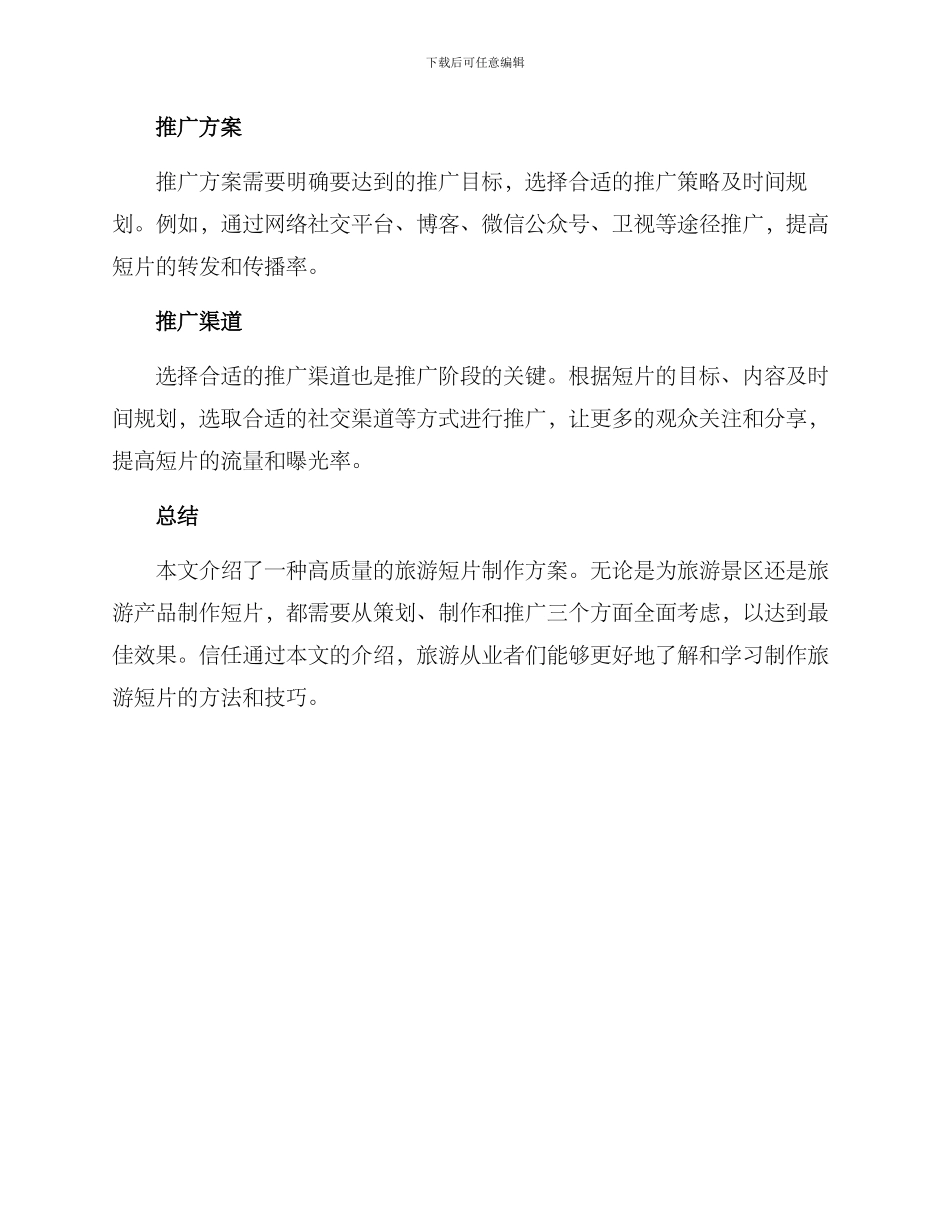 下载后可任意编辑

推广方案

推广方案需要明确要达到的推广目标，选择合适的推广策略及时间规划。例如，通过网络社交平台、博客、微信公众号、卫视等途径推广，提高短片的转发和传播率。

推广渠道

选择合适的推广渠道也是推广阶段的关键。根据短片的目标、内容及时间规划，选取合适的社交渠道等方式进行推广，让更多的观众关注和分享，提高短片的流量和曝光率。

总结

本文介绍了一种高质量的旅游短片制作方案。无论是为旅游景区还是旅游产品制作短片，都需要从策划、制作和推广三个方面全面考虑，以达到最佳效果。信任通过本文的介绍，旅游从业者们能够更好地了解和学习制作旅游短片的方法和技巧。